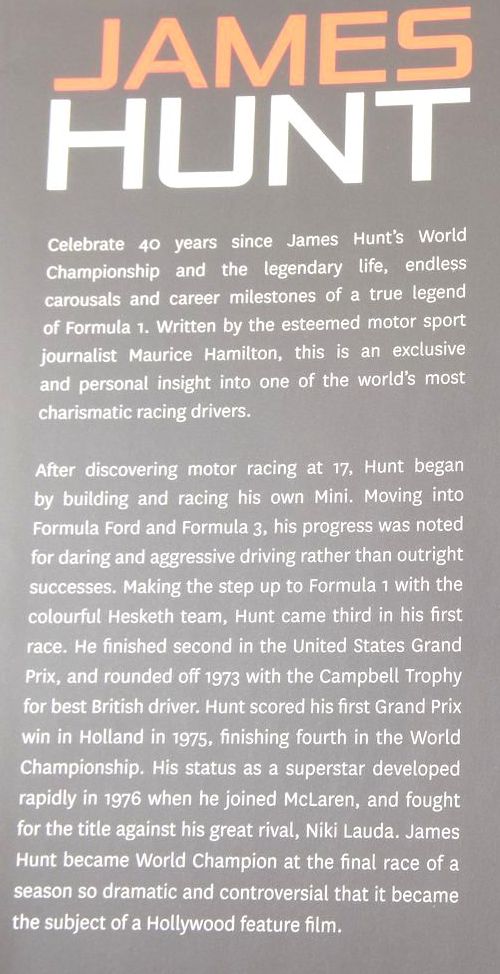 JAMES HUNT

Celebrate 40 years since James Hunt's World Championship and the legendary life, endless carousals and career milestones of a true legend of Formula 1. Written by the esteemed motor sport journalist Maurice Hamilton, this is an exclusive and personal insight into one of the world's most charismatic racing drivers.

After discovering motor racing at 17, Hunt began by building and racing his own Mini. Moving into Formula Ford and Formula 3, his progress was noted for daring and aggressive driving rather than outright successes. Making the step up to Formula 1 with the colourful Hesketh team, Hunt came third in his first race. He finished second in the United States Grand Prix, and rounded off 1973 with the Campbell Trophy for best British driver. Hunt scored his first Grand Prix win in Holland in 1975, finishing fourth in the World Championship. His status as a superstar developed rapidly in 1976 when he joined McLaren, and fought for the title against his great rival, Niki Lauda. James Hunt became World Champion at the final race of a season so dramatic and controversial that it became the subject of a Hollywood feature film.